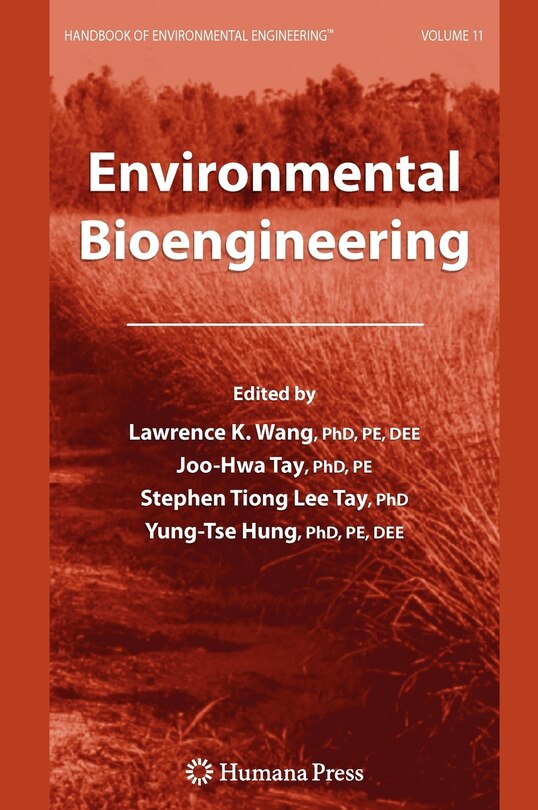 HANDBOOK OF ENVIRONMENTAL ENGINEERING™ VOLUME 11

Environmental Bioengineering

Edited by

Lawrence K. Wang, PhD, PE, DEE
Joo-Hwa Tay, PhD, PE
Stephen Tiong Lee Tay, PhD
Yung-Tse Hung, PhD, PE, DEE

Humana Press